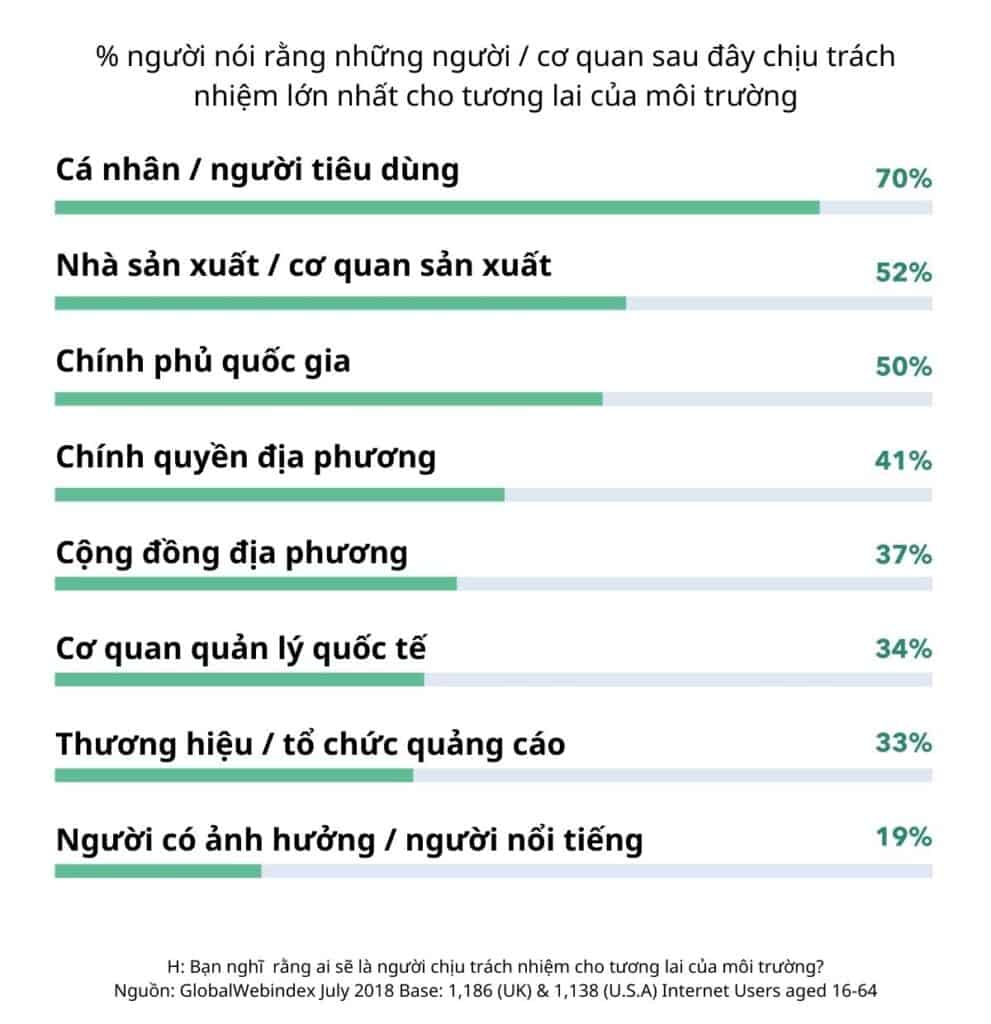 % người nói rằng những người / cơ quan sau đây chịu trách nhiệm lớn nhất cho tương lai của môi trường

Cá nhân / người tiêu dùng 70%

Nhà sản xuất / cơ quan sản xuất 52%

Chính phủ quốc gia 50%

Chính quyền địa phương 41%

Cộng đồng địa phương 37%

Cơ quan quản lý quốc tế 34%

Thương hiệu / tổ chức quảng cáo 33%

Người có ảnh hưởng / người nổi tiếng 19%

H: Bạn nghĩ rằng ai sẽ là người chịu trách nhiệm cho tương lai của môi trường?
Nguồn: GlobalWebindex July 2018 Base: 1,186 (UK) & 1,138 (U.S.A) Internet Users aged 16-64